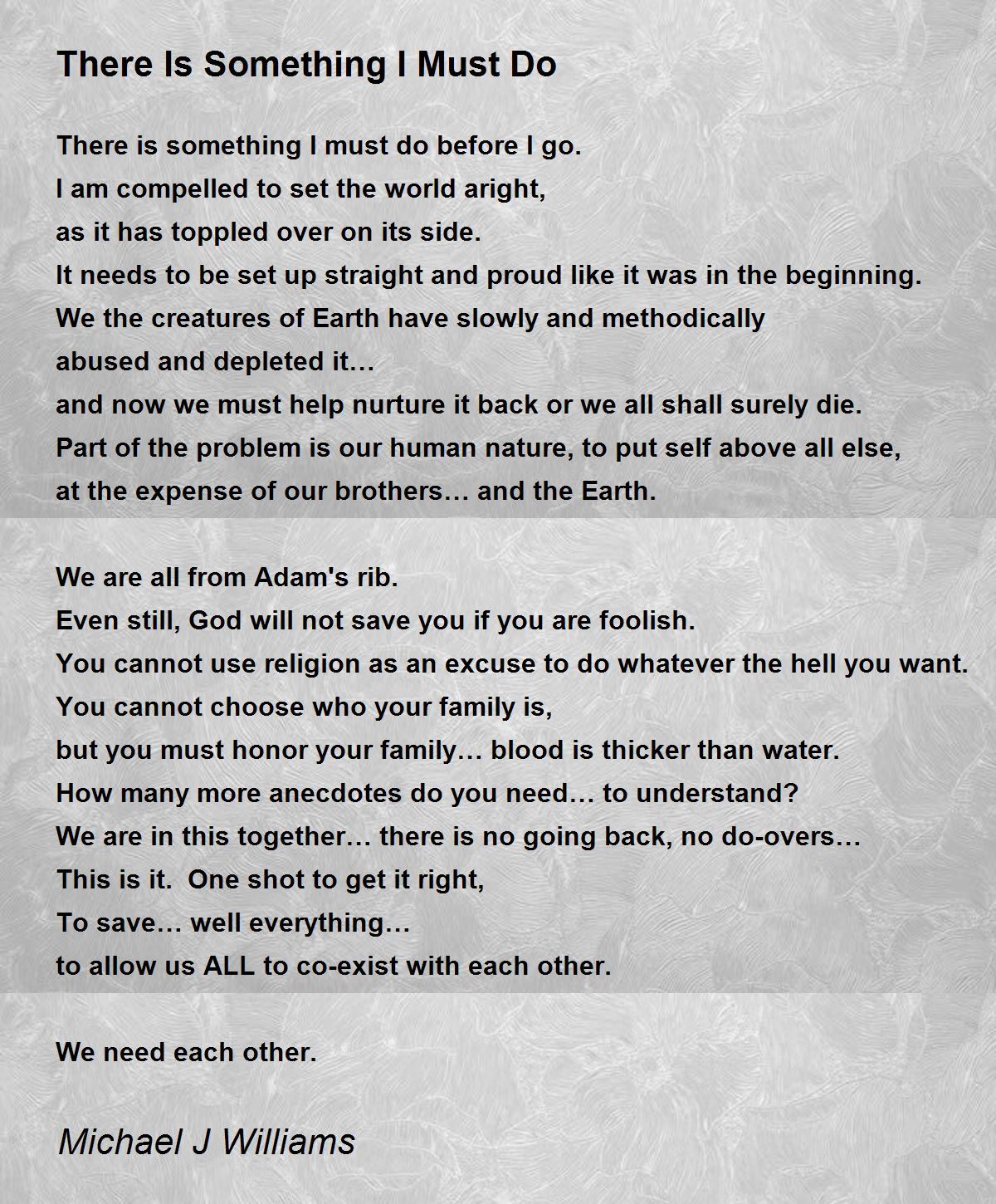 There Is Something I Must Do

There is something I must do before I go.
I am compelled to set the world aright,
as it has toppled over on its side.
It needs to be set up straight and proud like it was in the beginning.
We the creatures of Earth have slowly and methodically
abused and depleted it…
and now we must help nurture it back or we all shall surely die.
Part of the problem is our human nature, to put self above all else,
at the expense of our brothers… and the Earth.

We are all from Adam's rib.
Even still, God will not save you if you are foolish.
You cannot use religion as an excuse to do whatever the hell you want.
You cannot choose who your family is,
but you must honor your family… blood is thicker than water.
How many more anecdotes do you need… to understand?
We are in this together… there is no going back, no do-overs…
This is it. One shot to get it right,
To save… well everything…
to allow us ALL to co-exist with each other.

We need each other.

Michael J Williams